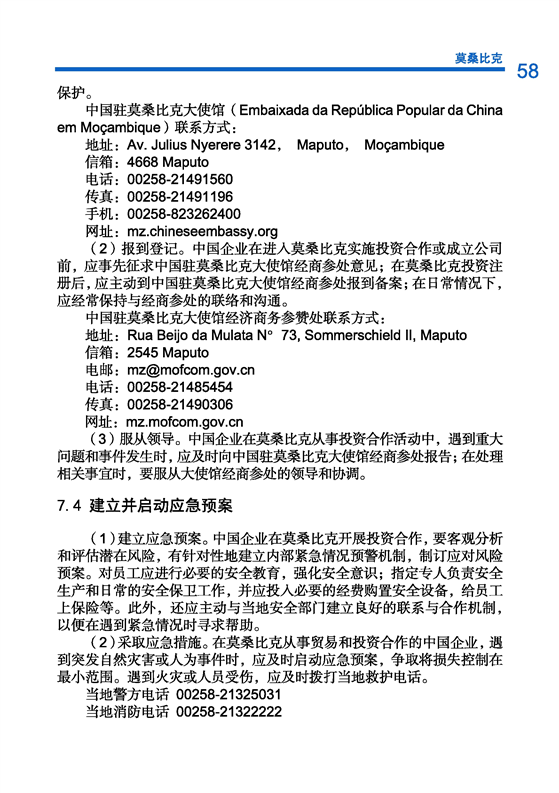 莫桑比克 58

保护。

中国驻莫桑比克大使馆（Embaixada da República Popular da China em Moçambique）联系方式：

地址：Av. Julius Nyerere 3142， Maputo， Moçambique

信箱：4668 Maputo

电话：00258-21491560

传真：00258-21491196

手机：00258-823262400

网址：mz.chineseembassy.org

（2）报到登记。中国企业在进入莫桑比克实施投资合作或成立公司前，应事先征求中国驻莫桑比克大使馆经商参处意见；在莫桑比克投资注册后，应主动到中国驻莫桑比克大使馆经商参处报到备案；在日常情况下，应经常保持与经商参处的联络和沟通。

中国驻莫桑比克大使馆经济商务参赞处联系方式：

地址：Rua Beijo da Mulata N° 73, Sommerschield II, Maputo

信箱：2545 Maputo

电邮：mz@mofcom.gov.cn

电话：00258-21485454

传真：00258-21490306

网址：mz.mofcom.gov.cn

（3）服从领导。中国企业在莫桑比克从事投资合作活动中，遇到重大问题和事件发生时，应及时向中国驻莫桑比克大使馆经商参处报告；在处理相关事宜时，要服从大使馆经商参处的领导和协调。

7.4 建立并启动应急预案

（1）建立应急预案。中国企业在莫桑比克开展投资合作，要客观分析和评估潜在风险，有针对性地建立内部紧急情况预警机制，制订应对风险预案。对员工应进行必要的安全教育，强化安全意识；指定专人负责安全生产和日常的安全保卫工作，并应投入必要的经费购置安全设备，给员工上保险等。此外，还应主动与当地安全部门建立良好的联系与合作机制，以便在遇到紧急情况时寻求帮助。

（2）采取应急措施。在莫桑比克从事贸易和投资合作的中国企业，遇到突发自然灾害或人为事件时，应及时启动应急预案，争取将损失控制在最小范围。遇到火灾或人员受伤，应及时拨打当地救护电话。

当地警方电话 00258-21325031

当地消防电话 00258-21322222